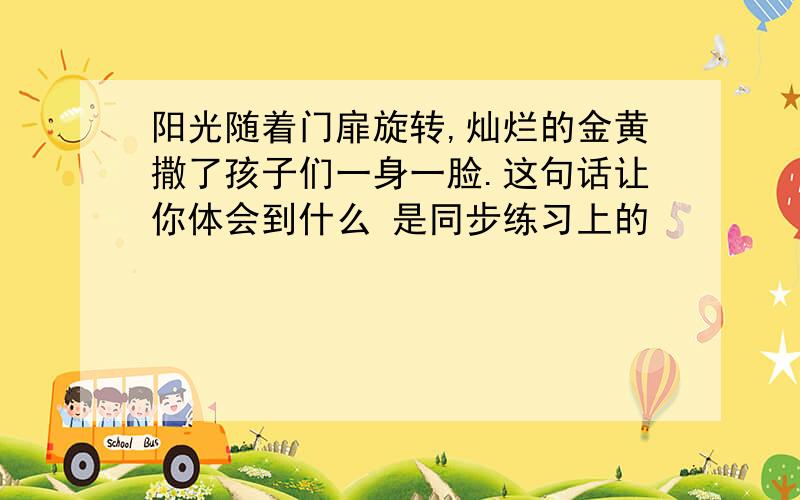 阳光随着门扉旋转,灿烂的金黄撒了孩子们一身一脸.这句话让你体会到什么 是同步练习上的

School Bus